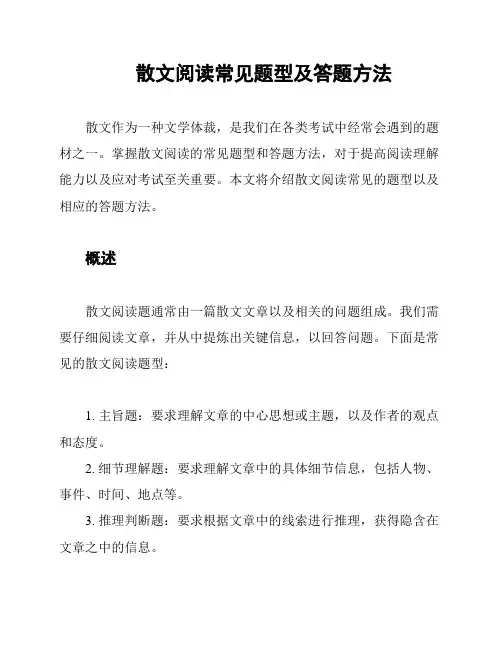 散文阅读常见题型及答题方法

散文作为一种文学体裁，是我们在各类考试中经常会遇到的题材之一。掌握散文阅读的常见题型和答题方法，对于提高阅读理解能力以及应对考试至关重要。本文将介绍散文阅读常见的题型以及相应的答题方法。

概述

散文阅读题通常由一篇散文文章以及相关的问题组成。我们需要仔细阅读文章，并从中提炼出关键信息，以回答问题。下面是常见的散文阅读题型：

1. 主旨题：要求理解文章的中心思想或主题，以及作者的观点和态度。
2. 细节理解题：要求理解文章中的具体细节信息，包括人物、事件、时间、地点等。
3. 推理判断题：要求根据文章中的线索进行推理，获得隐含在文章之中的信息。